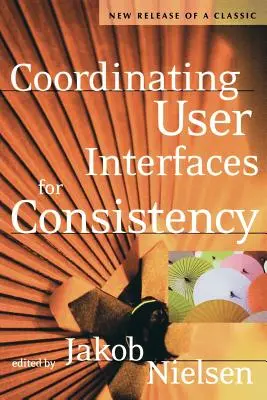 NEW RELEASE OF A CLASSIC

Coordinating User Interfaces for Consistency

edited by Jakob Nielsen